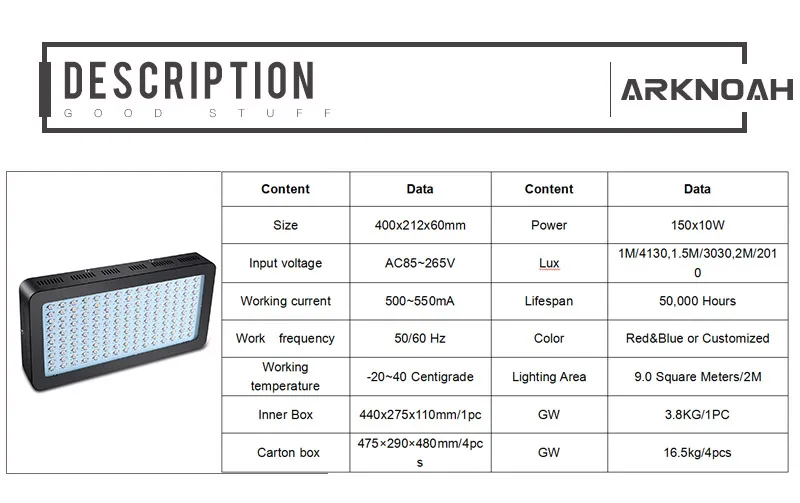 DESCRIPTION
GOOD STUFF

ARKNOAH

| Content | Data | Content | Data |
|---|---|---|---|
| Size | 400x212x60mm | Power | 150x10W |
| Input voltage | AC85~265V | Lux | 1M/4130,1.5M/3030,2M/2010 |
| Working current | 500~550mA | Lifespan | 50,000 Hours |
| Work frequency | 50/60 Hz | Color | Red&Blue or Customized |
| Working temperature | -20~40 Centigrade | Lighting Area | 9.0 Square Meters/2M |
| Inner Box | 440x275x110mm/1pc | GW | 3.8KG/1PC |
| Carton box | 475×290×480mm/4pcs | GW | 16.5kg/4pcs |